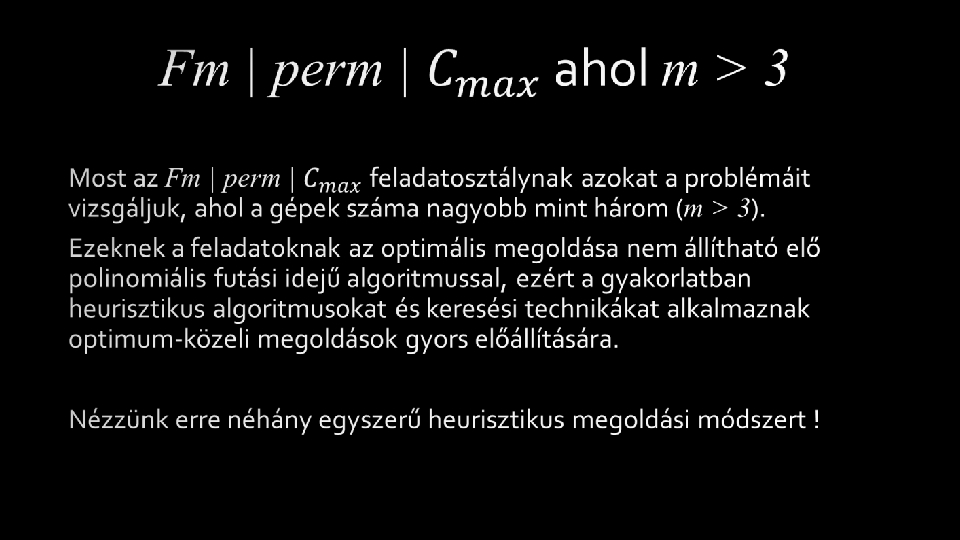 $Fm \mid perm \mid C_{max}$ ahol $m > 3$

Most az $Fm \mid perm \mid C_{max}$ feladatosztálynak azokat a problémáit vizsgáljuk, ahol a gépek száma nagyobb mint három ($m > 3$).

Ezeknek a feladatoknak az optimális megoldása nem állítható elő polinomiális futási idejű algoritmussal, ezért a gyakorlatban heurisztikus algoritmusokat és keresési technikákat alkalmaznak optimum-közeli megoldások gyors előállítására.

Nézzünk erre néhány egyszerű heurisztikus megoldási módszert !